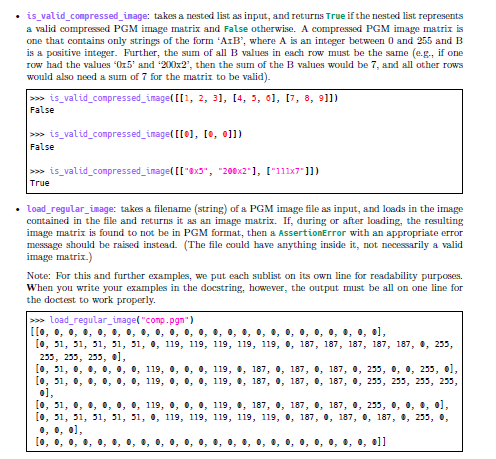 • is_valid_compressed_image: takes a nested list as input, and returns True if the nested list represents a valid compressed PGM image matrix and False otherwise. A compressed PGM image matrix is one that contains only strings of the form 'AxB', where A is an integer between 0 and 255 and B is a positive integer. Further, the sum of all B values in each row must be the same (e.g., if one row had the values '0x5' and '200x2', then the sum of the B values would be 7, and all other rows would also need a sum of 7 for the matrix to be valid).

>>> is_valid_compressed_image([[1, 2, 3], [4, 5, 6], [7, 8, 9]])
False

>>> is_valid_compressed_image([[0], [0, 0]])
False

>>> is_valid_compressed_image([["0x5", "200x2"], ["111x7"]])
True

• load_regular_image: takes a filename (string) of a PGM image file as input, and loads in the image contained in the file and returns it as an image matrix. If, during or after loading, the resulting image matrix is found to not be in PGM format, then a AssertionError with an appropriate error message should be raised instead. (The file could have anything inside it, not necessarily a valid image matrix.)

Note: For this and further examples, we put each sublist on its own line for readability purposes. When you write your examples in the docstring, however, the output must be all on one line for the doctest to work properly.

>>> load_regular_image("comp.pgm")
[[0, 0, 0, 0, 0, 0, 0, 0, 0, 0, 0, 0, 0, 0, 0, 0, 0, 0, 0, 0, 0, 0, 0, 0],
[0, 51, 51, 51, 51, 51, 0, 119, 119, 119, 119, 119, 0, 187, 187, 187, 187, 187, 0, 255, 255, 255, 255, 0],
[0, 51, 0, 0, 0, 0, 0, 119, 0, 0, 0, 119, 0, 187, 0, 187, 0, 187, 0, 255, 0, 0, 255, 0],
[0, 51, 0, 0, 0, 0, 0, 119, 0, 0, 0, 119, 0, 187, 0, 187, 0, 187, 0, 255, 255, 255, 255, 0],
[0, 51, 0, 0, 0, 0, 0, 119, 0, 0, 0, 119, 0, 187, 0, 187, 0, 187, 0, 255, 0, 0, 0, 0],
[0, 51, 51, 51, 51, 51, 0, 119, 119, 119, 119, 119, 0, 187, 0, 187, 0, 187, 0, 255, 0, 0, 0, 0],
[0, 0, 0, 0, 0, 0, 0, 0, 0, 0, 0, 0, 0, 0, 0, 0, 0, 0, 0, 0, 0, 0, 0, 0]]